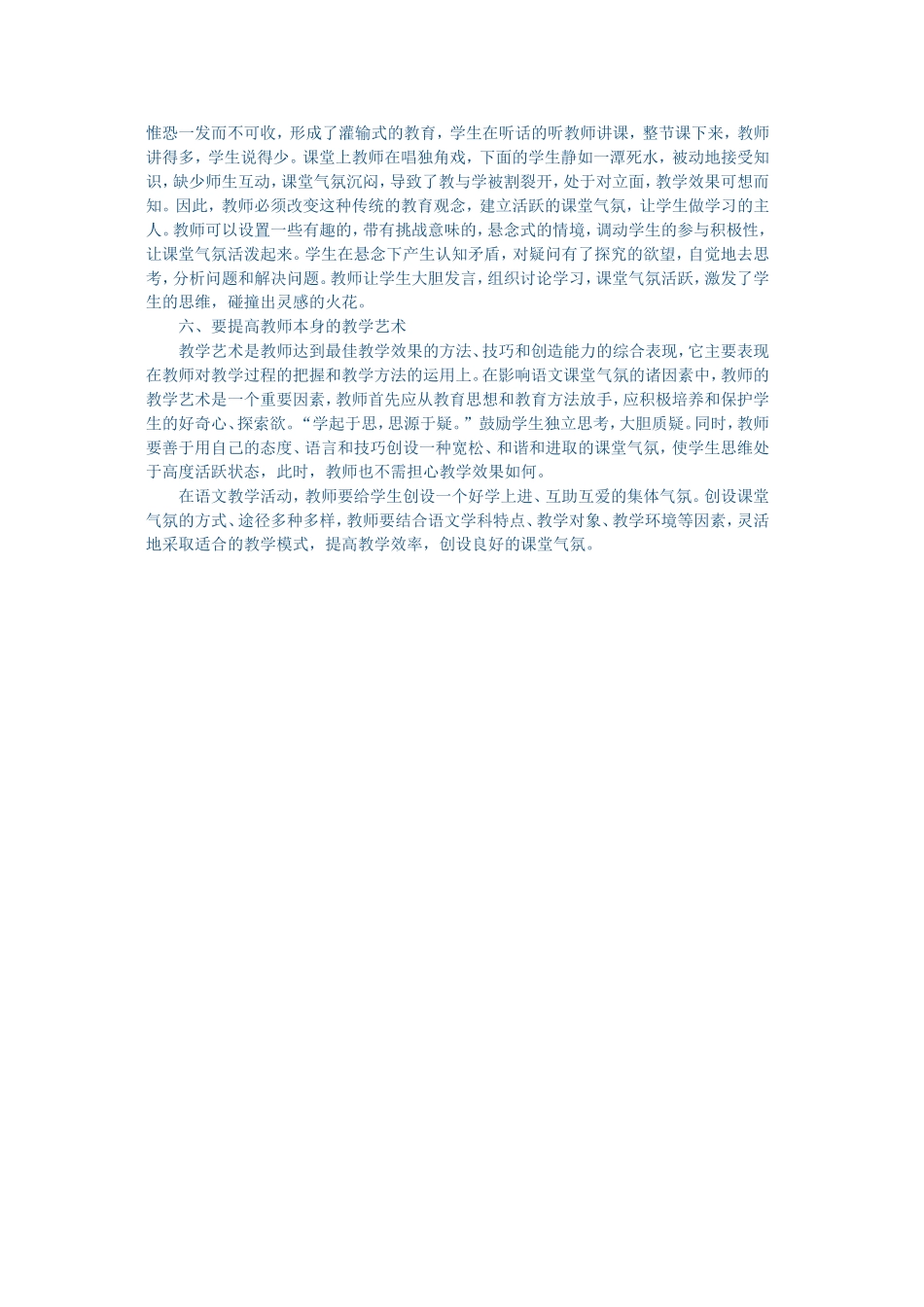 惟恐一发而不可收，形成了灌输式的教育，学生在听话的听教师讲课，整节课下来，教师讲得多，学生说得少。课堂上教师在唱独角戏，下面的学生静如一潭死水，被动地接受知识，缺少师生互动，课堂气氛沉闷，导致了教与学被割裂开，处于对立面，教学效果可想而知。因此，教师必须改变这种传统的教育观念，建立活跃的课堂气氛，让学生做学习的主人。教师可以设置一些有趣的，带有挑战意味的，悬念式的情境，调动学生的参与积极性，让课堂气氛活泼起来。学生在悬念下产生认知矛盾，对疑问有了探究的欲望，自觉地去思考，分析问题和解决问题。教师让学生大胆发言，组织讨论学习，课堂气氛活跃，激发了学生的思维，碰撞出灵感的火花。

六、要提高教师本身的教学艺术

教学艺术是教师达到最佳教学效果的方法、技巧和创造能力的综合表现，它主要表现在教师对教学过程的把握和教学方法的运用上。在影响语文课堂气氛的诸因素中，教师的教学艺术是一个重要因素，教师首先应从教育思想和教育方法放手，应积极培养和保护学生的好奇心、探索欲。“学起于思，思源于疑。”鼓励学生独立思考，大胆质疑。同时，教师要善于用自己的态度、语言和技巧创设一种宽松、和谐和进取的课堂气氛，使学生思维处于高度活跃状态，此时，教师也不需担心教学效果如何。

在语文教学活动，教师要给学生创设一个好学上进、互助互爱的集体气氛。创设课堂气氛的方式、途径多种多样，教师要结合语文学科特点、教学对象、教学环境等因素，灵活地采取适合的教学模式，提高教学效率，创设良好的课堂气氛。